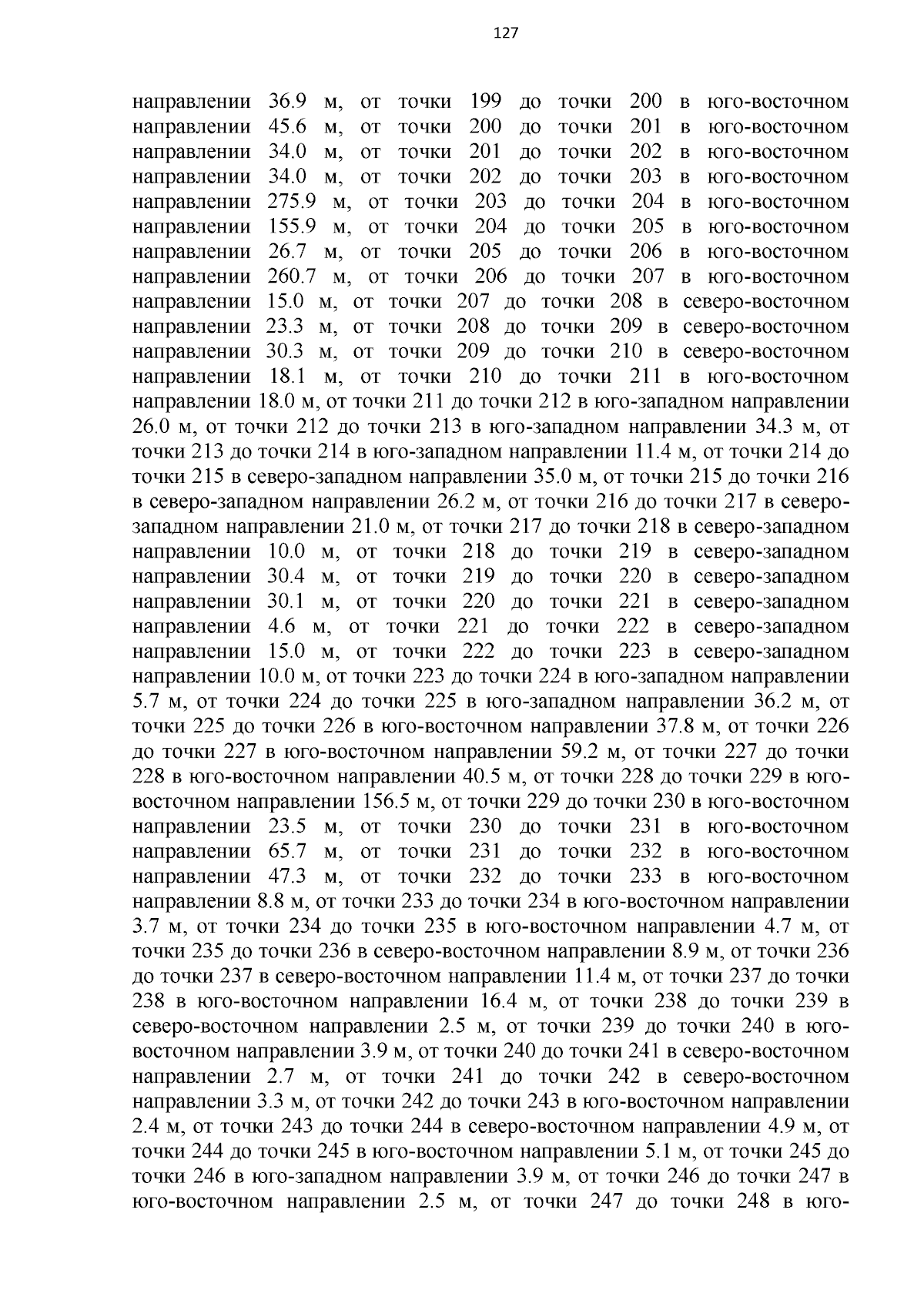 127

направлении 36.9 м, от точки 199 до точки 200 в юго-восточном направлении 45.6 м, от точки 200 до точки 201 в юго-восточном направлении 34.0 м, от точки 201 до точки 202 в юго-восточном направлении 34.0 м, от точки 202 до точки 203 в юго-восточном направлении 275.9 м, от точки 203 до точки 204 в юго-восточном направлении 155.9 м, от точки 204 до точки 205 в юго-восточном направлении 26.7 м, от точки 205 до точки 206 в юго-восточном направлении 260.7 м, от точки 206 до точки 207 в юго-восточном направлении 15.0 м, от точки 207 до точки 208 в северо-восточном направлении 23.3 м, от точки 208 до точки 209 в северо-восточном направлении 30.3 м, от точки 209 до точки 210 в северо-восточном направлении 18.1 м, от точки 210 до точки 211 в юго-восточном направлении 18.0 м, от точки 211 до точки 212 в юго-западном направлении 26.0 м, от точки 212 до точки 213 в юго-западном направлении 34.3 м, от точки 213 до точки 214 в юго-западном направлении 11.4 м, от точки 214 до точки 215 в северо-западном направлении 35.0 м, от точки 215 до точки 216 в северо-западном направлении 26.2 м, от точки 216 до точки 217 в северо-западном направлении 21.0 м, от точки 217 до точки 218 в северо-западном направлении 10.0 м, от точки 218 до точки 219 в северо-западном направлении 30.4 м, от точки 219 до точки 220 в северо-западном направлении 30.1 м, от точки 220 до точки 221 в северо-западном направлении 4.6 м, от точки 221 до точки 222 в северо-западном направлении 15.0 м, от точки 222 до точки 223 в северо-западном направлении 10.0 м, от точки 223 до точки 224 в юго-западном направлении 5.7 м, от точки 224 до точки 225 в юго-западном направлении 36.2 м, от точки 225 до точки 226 в юго-восточном направлении 37.8 м, от точки 226 до точки 227 в юго-восточном направлении 59.2 м, от точки 227 до точки 228 в юго-восточном направлении 40.5 м, от точки 228 до точки 229 в юго-восточном направлении 156.5 м, от точки 229 до точки 230 в юго-восточном направлении 23.5 м, от точки 230 до точки 231 в юго-восточном направлении 65.7 м, от точки 231 до точки 232 в юго-восточном направлении 47.3 м, от точки 232 до точки 233 в юго-восточном направлении 8.8 м, от точки 233 до точки 234 в юго-восточном направлении 3.7 м, от точки 234 до точки 235 в юго-восточном направлении 4.7 м, от точки 235 до точки 236 в северо-восточном направлении 8.9 м, от точки 236 до точки 237 в северо-восточном направлении 11.4 м, от точки 237 до точки 238 в юго-восточном направлении 16.4 м, от точки 238 до точки 239 в северо-восточном направлении 2.5 м, от точки 239 до точки 240 в юго-восточном направлении 3.9 м, от точки 240 до точки 241 в северо-восточном направлении 2.7 м, от точки 241 до точки 242 в северо-восточном направлении 3.3 м, от точки 242 до точки 243 в юго-восточном направлении 2.4 м, от точки 243 до точки 244 в северо-восточном направлении 4.9 м, от точки 244 до точки 245 в юго-восточном направлении 5.1 м, от точки 245 до точки 246 в юго-западном направлении 3.9 м, от точки 246 до точки 247 в юго-восточном направлении 2.5 м, от точки 247 до точки 248 в юго-